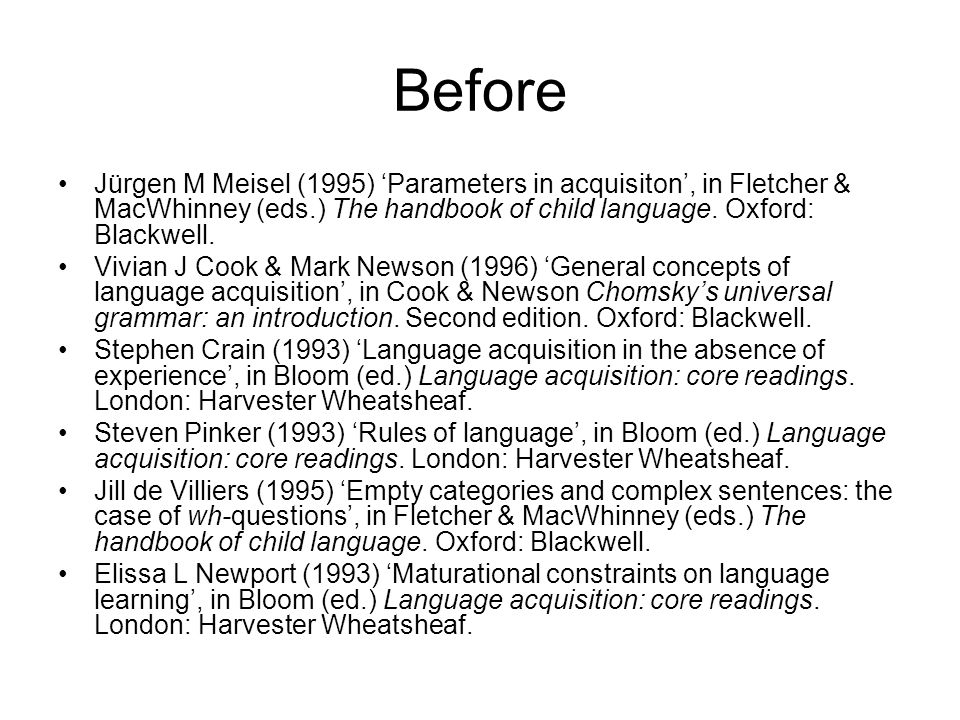 Before

• Jürgen M Meisel (1995) ‘Parameters in acquisiton’, in Fletcher & MacWhinney (eds.) The handbook of child language. Oxford: Blackwell.
• Vivian J Cook & Mark Newson (1996) ‘General concepts of language acquisition’, in Cook & Newson Chomsky’s universal grammar: an introduction. Second edition. Oxford: Blackwell.
• Stephen Crain (1993) ‘Language acquisition in the absence of experience’, in Bloom (ed.) Language acquisition: core readings. London: Harvester Wheatsheaf.
• Steven Pinker (1993) ‘Rules of language’, in Bloom (ed.) Language acquisition: core readings. London: Harvester Wheatsheaf.
• Jill de Villiers (1995) ‘Empty categories and complex sentences: the case of wh-questions’, in Fletcher & MacWhinney (eds.) The handbook of child language. Oxford: Blackwell.
• Elissa L Newport (1993) ‘Maturational constraints on language learning’, in Bloom (ed.) Language acquisition: core readings. London: Harvester Wheatsheaf.